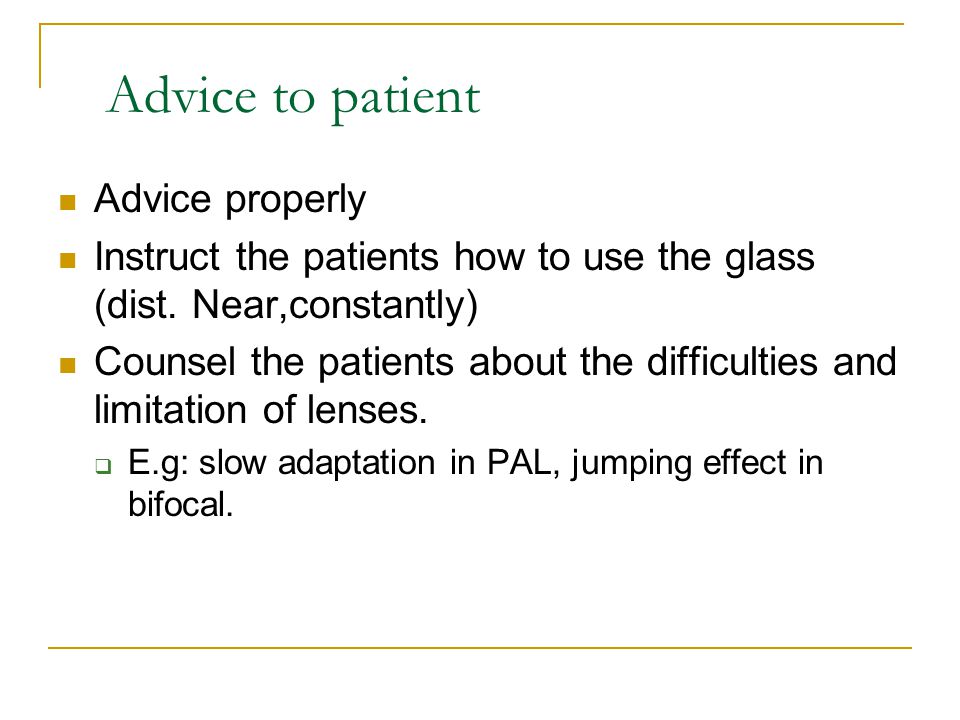 Advice to patient

- Advice properly
- Instruct the patients how to use the glass (dist. Near,constantly)
- Counsel the patients about the difficulties and limitation of lenses.
  - E.g: slow adaptation in PAL, jumping effect in bifocal.